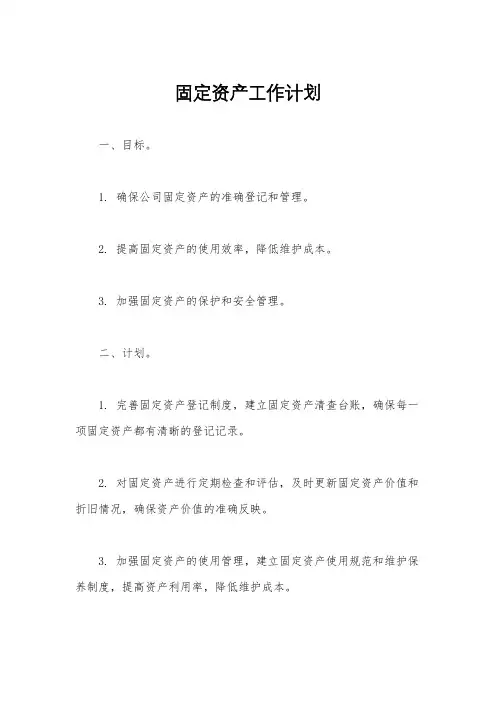 固定资产工作计划

一、目标。

1. 确保公司固定资产的准确登记和管理。

2. 提高固定资产的使用效率，降低维护成本。

3. 加强固定资产的保护和安全管理。

二、计划。

1. 完善固定资产登记制度，建立固定资产清查台账，确保每一项固定资产都有清晰的登记记录。

2. 对固定资产进行定期检查和评估，及时更新固定资产价值和折旧情况，确保资产价值的准确反映。

3. 加强固定资产的使用管理，建立固定资产使用规范和维护保养制度，提高资产利用率，降低维护成本。